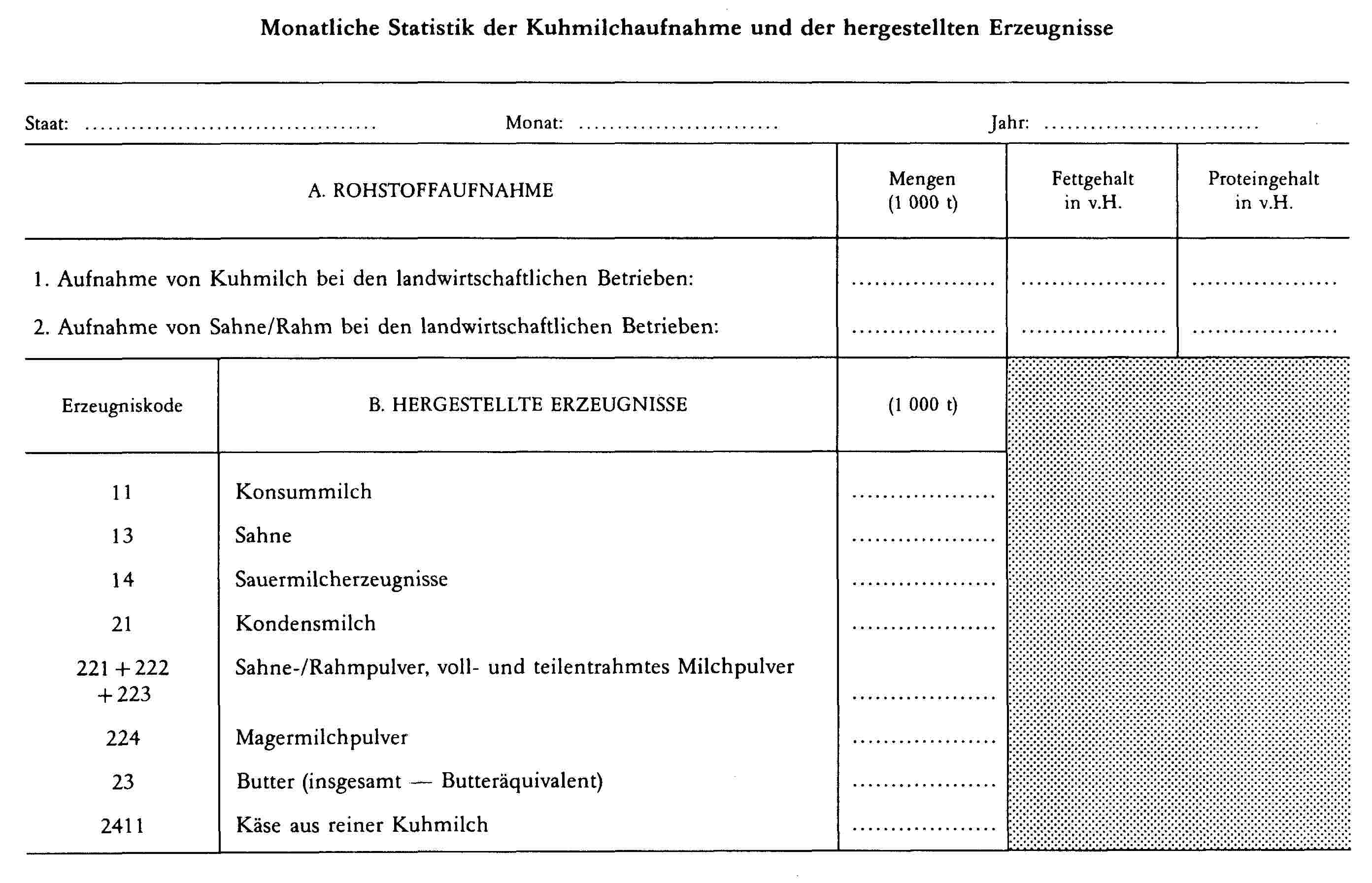 Monatliche Statistik der Kuhmilchaufnahme und der hergestellten Erzeugnisse

Staat: ____ Monat: ____ Jahr: ____

| A. ROHSTOFFAUFNAHME | Mengen (1 000 t) | Fettgehalt in v.H. | Proteingehalt in v.H. |
|---|---|---|---|
| 1. Aufnahme von Kuhmilch bei den landwirtschaftlichen Betrieben: | ____ | ____ | ____ |
| 2. Aufnahme von Sahne/Rahm bei den landwirtschaftlichen Betrieben: | ____ | ____ | ____ |

| Erzeugniskode | B. HERGESTELLTE ERZEUGNISSE | (1 000 t) |
|---|---|---|
| 11 | Konsummilch | ____ |
| 13 | Sahne | ____ |
| 14 | Sauermilcherzeugnisse | ____ |
| 21 | Kondensmilch | ____ |
| 221 + 222 + 223 | Sahne-/Rahmpulver, voll- und teilentrahmtes Milchpulver | ____ |
| 224 | Magermilchpulver | ____ |
| 23 | Butter (insgesamt — Butteräquivalent) | ____ |
| 2411 | Käse aus reiner Kuhmilch | ____ |